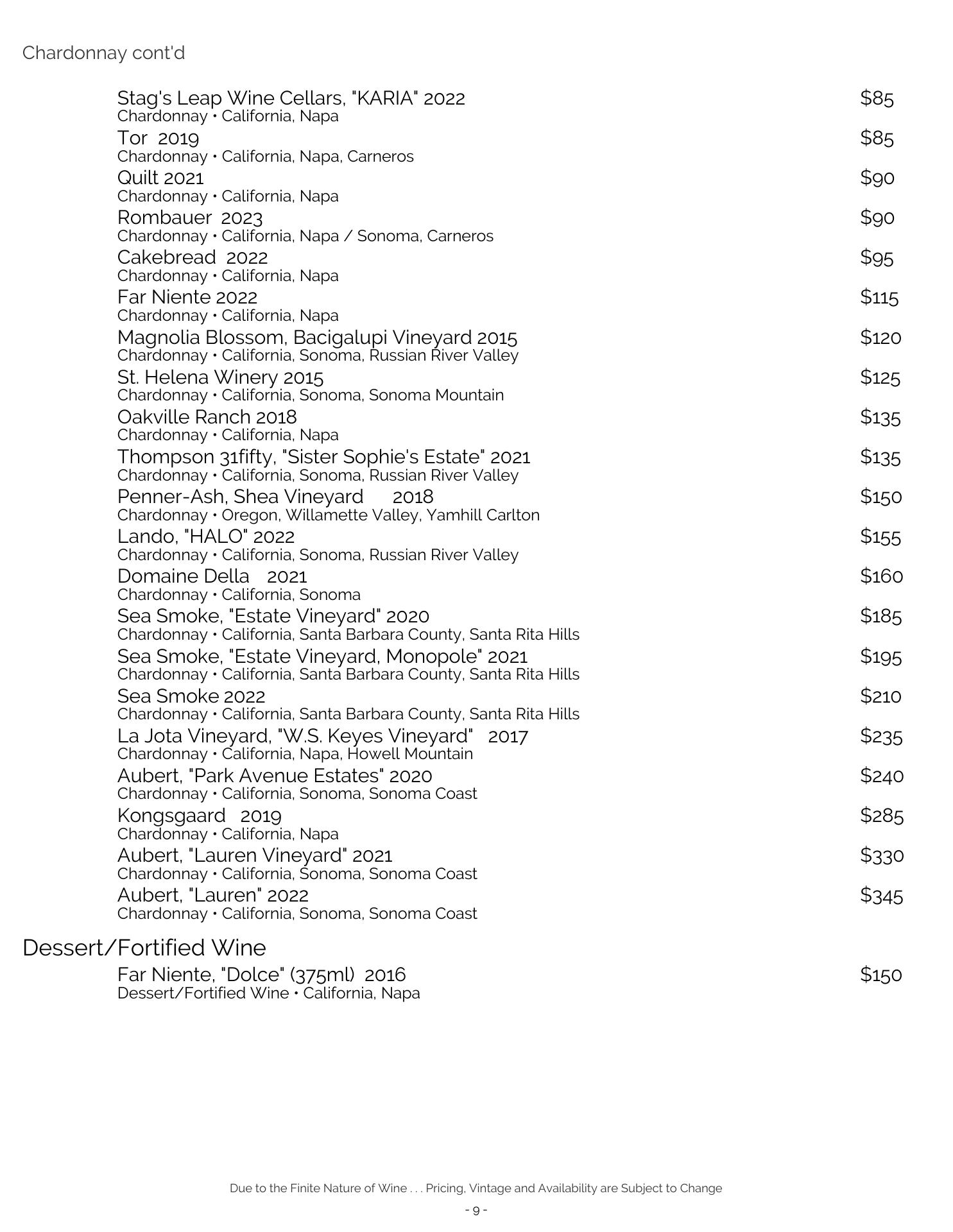 Chardonnay cont'd

Stag's Leap Wine Cellars, "KARIA" 2022 $85
Chardonnay • California, Napa

Tor 2019 $85
Chardonnay • California, Napa, Carneros

Quilt 2021 $90
Chardonnay • California, Napa

Rombauer 2023 $90
Chardonnay • California, Napa / Sonoma, Carneros

Cakebread 2022 $95
Chardonnay • California, Napa

Far Niente 2022 $115
Chardonnay • California, Napa

Magnolia Blossom, Bacigalupi Vineyard 2015 $120
Chardonnay • California, Sonoma, Russian River Valley

St. Helena Winery 2015 $125
Chardonnay • California, Sonoma, Sonoma Mountain

Oakville Ranch 2018 $135
Chardonnay • California, Napa

Thompson 31fifty, "Sister Sophie's Estate" 2021 $135
Chardonnay • California, Sonoma, Russian River Valley

Penner-Ash, Shea Vineyard 2018 $150
Chardonnay • Oregon, Willamette Valley, Yamhill Carlton

Lando, "HALO" 2022 $155
Chardonnay • California, Sonoma, Russian River Valley

Domaine Della 2021 $160
Chardonnay • California, Sonoma

Sea Smoke, "Estate Vineyard" 2020 $185
Chardonnay • California, Santa Barbara County, Santa Rita Hills

Sea Smoke, "Estate Vineyard, Monopole" 2021 $195
Chardonnay • California, Santa Barbara County, Santa Rita Hills

Sea Smoke 2022 $210
Chardonnay • California, Santa Barbara County, Santa Rita Hills

La Jota Vineyard, "W.S. Keyes Vineyard" 2017 $235
Chardonnay • California, Napa, Howell Mountain

Aubert, "Park Avenue Estates" 2020 $240
Chardonnay • California, Sonoma, Sonoma Coast

Kongsgaard 2019 $285
Chardonnay • California, Napa

Aubert, "Lauren Vineyard" 2021 $330
Chardonnay • California, Sonoma, Sonoma Coast

Aubert, "Lauren" 2022 $345
Chardonnay • California, Sonoma, Sonoma Coast

Dessert/Fortified Wine

Far Niente, "Dolce" (375ml) 2016 $150
Dessert/Fortified Wine • California, Napa

Due to the Finite Nature of Wine . . . Pricing, Vintage and Availability are Subject to Change

- 9 -